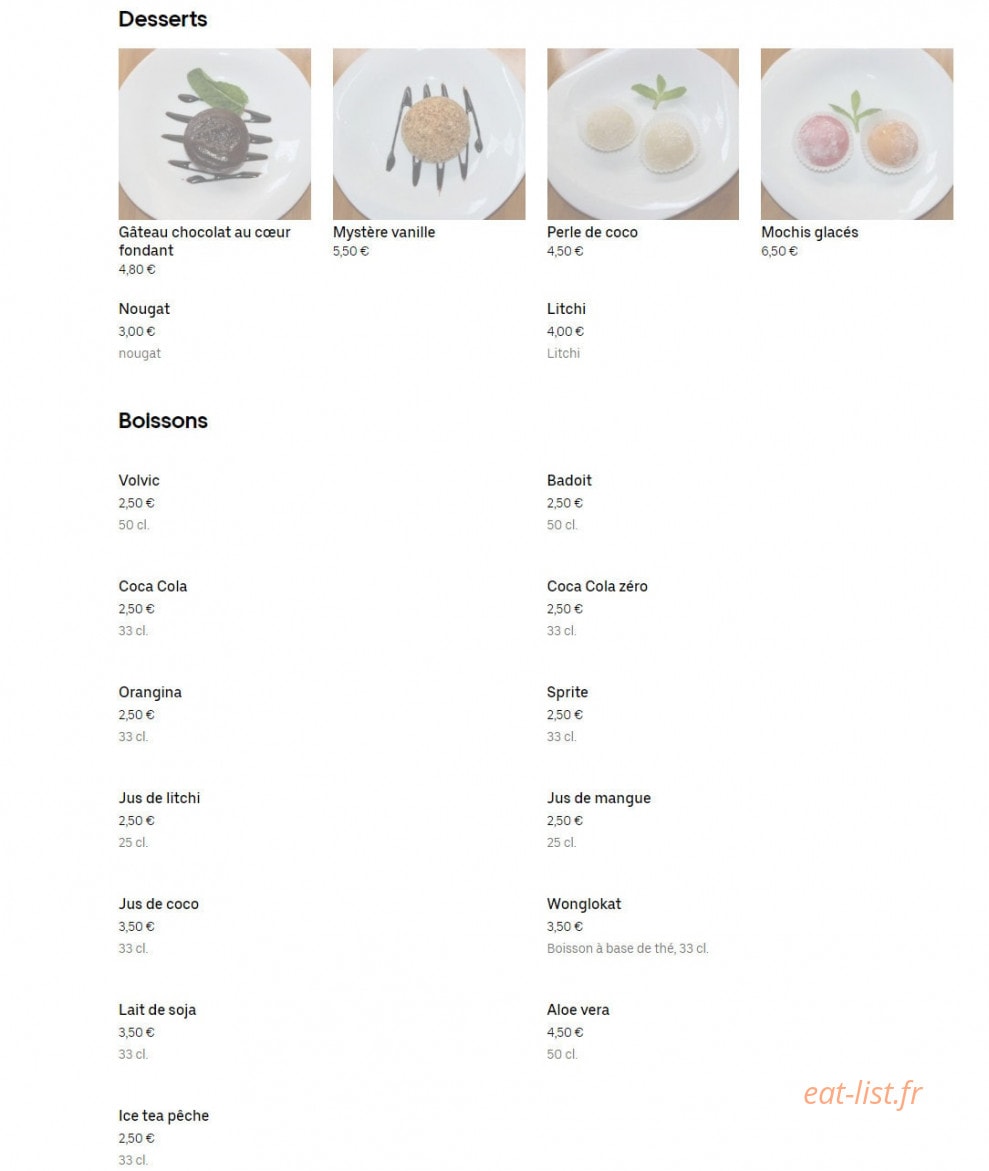 Desserts

Gâteau chocolat au cœur fondant
4,80 €

Mystère vanille
5,50 €

Perle de coco
4,50 €

Mochis glacés
6,50 €

Nougat
3,00 €
nougat

Litchi
4,00 €
Litchi

Boissons

Volvic
2,50 €
50 cl.

Badoit
2,50 €
50 cl.

Coca Cola
2,50 €
33 cl.

Coca Cola zéro
2,50 €
33 cl.

Orangina
2,50 €
33 cl.

Sprite
2,50 €
33 cl.

Jus de litchi
2,50 €
25 cl.

Jus de mangue
2,50 €
25 cl.

Jus de coco
3,50 €
33 cl.

Wonglokat
3,50 €
Boisson à base de thé, 33 cl.

Lait de soja
3,50 €
33 cl.

Aloe vera
4,50 €
50 cl.

Ice tea pêche
2,50 €
33 cl.

eat-list.fr